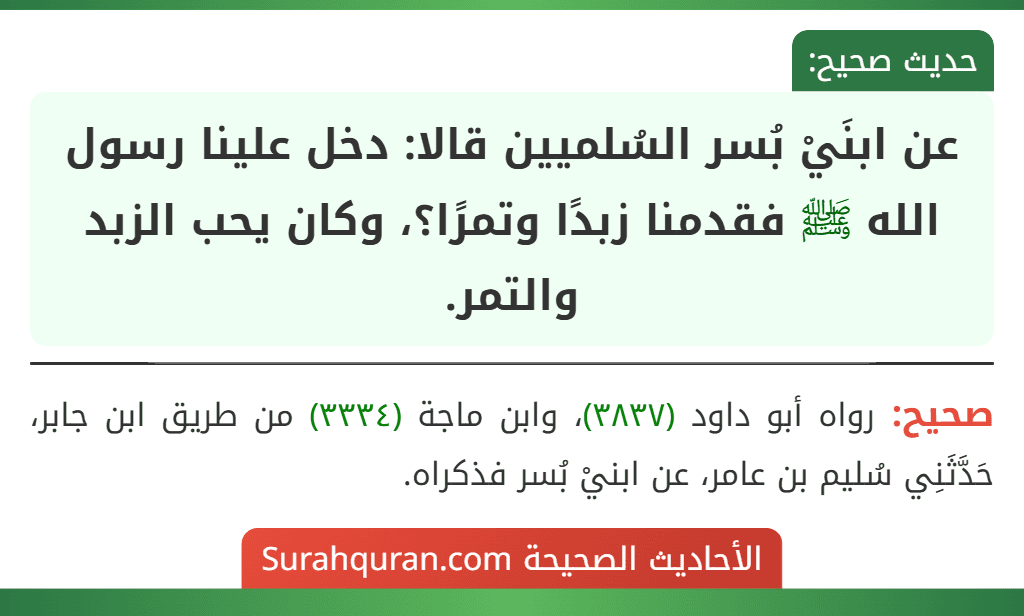 حديث صحيح:

عن ابنَيْ بُسر السُلميين قالا: دخل علينا رسول الله ﷺ فقدمنا زبدًا وتمرًا؟، وكان يحب الزبد والتمر.

صحيح: رواه أبو داود (٣٨٣٧)، وابن ماجة (٣٣٣٤) من طريق ابن جابر، حَدَّثَنِي سُليم بن عامر، عن ابنيْ بُسر فذكراه.

الأحاديث الصحيحة Surahquran.com